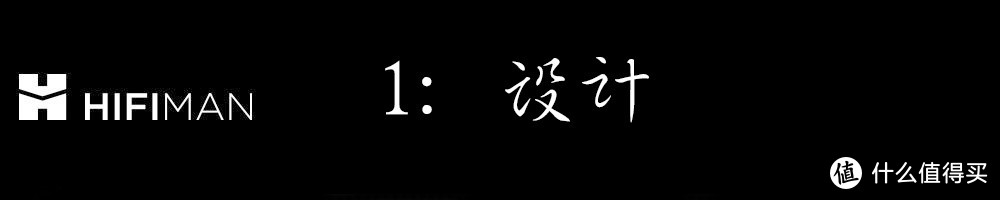 HIFIMAN

1: 设计

值 什么值得买